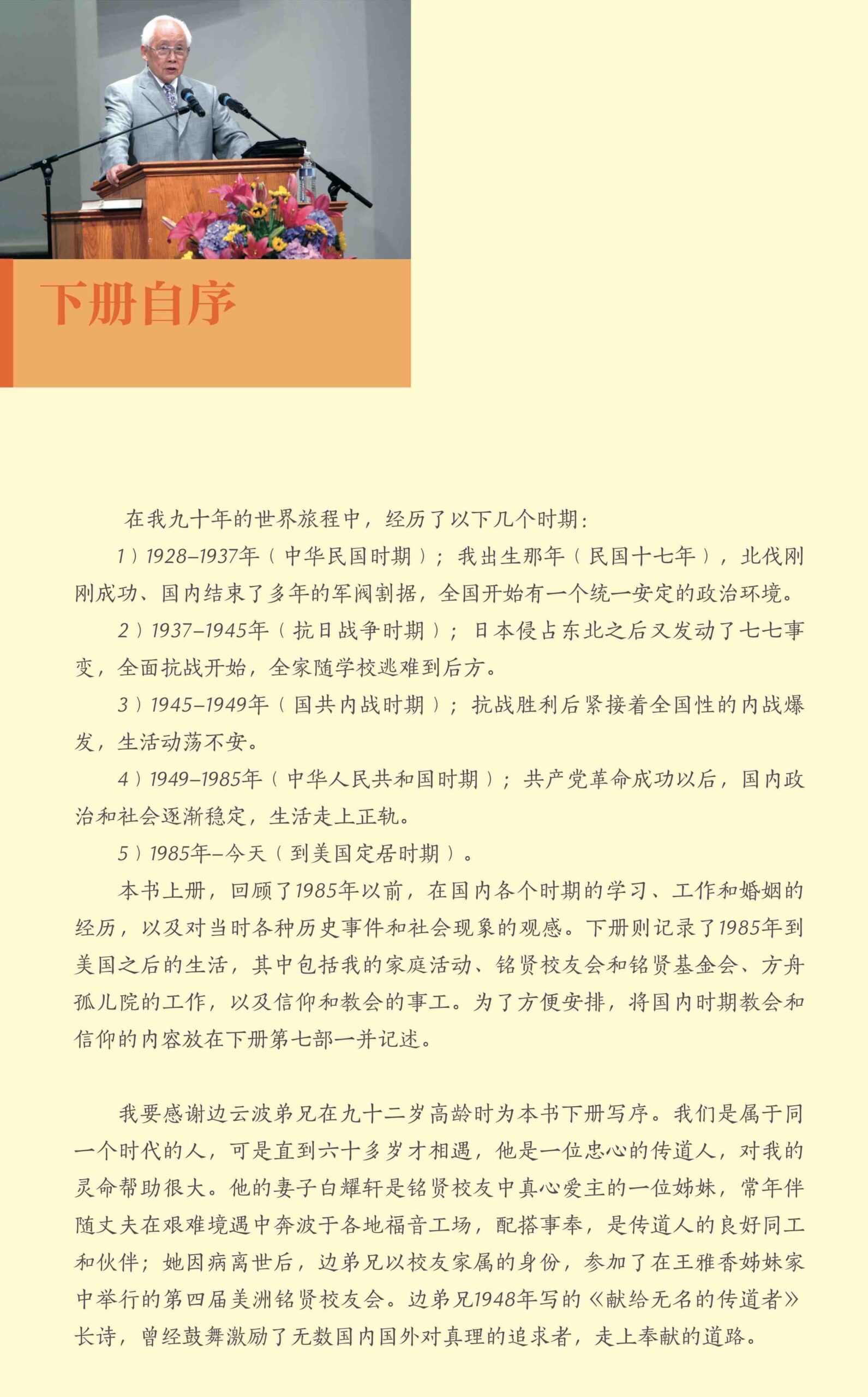 下册自序

在我九十年的世界旅程中，经历了以下几个时期：

1）1928–1937年（中华民国时期）；我出生那年（民国十七年），北伐刚刚成功、国内结束了多年的军阀割据，全国开始有一个统一安定的政治环境。

2）1937–1945年（抗日战争时期）；日本侵占东北之后又发动了七七事变，全面抗战开始，全家随学校逃难到后方。

3）1945–1949年（国共内战时期）；抗战胜利后紧接着全国性的内战爆发，生活动荡不安。

4）1949–1985年（中华人民共和国时期）；共产党革命成功以后，国内政治和社会逐渐稳定，生活走上正轨。

5）1985年–今天（到美国定居时期）。

本书上册，回顾了1985年以前，在国内各个时期的学习、工作和婚姻的经历，以及对当时各种历史事件和社会现象的观感。下册则记录了1985年到美国之后的生活，其中包括我的家庭活动、铭贤校友会和铭贤基金会、方舟孤儿院的工作，以及信仰和教会的事工。为了方便安排，将国内时期教会和信仰的内容放在下册第七部一并记述。

我要感谢边云波弟兄在九十二岁高龄时为本书下册写序。我们是属于同一个时代的人，可是直到六十多岁才相遇，他是一位忠心的传道人，对我的灵命帮助很大。他的妻子白耀轩是铭贤校友中真心爱主的一位姊妹，常年伴随丈夫在艰难境遇中奔波于各地福音工场，配搭事奉，是传道人的良好同工和伙伴；她因病离世后，边弟兄以校友家属的身份，参加了在王雅香姊妹家中举行的第四届美洲铭贤校友会。边弟兄1948年写的《献给无名的传道者》长诗，曾经鼓舞激励了无数国内国外对真理的追求者，走上奉献的道路。